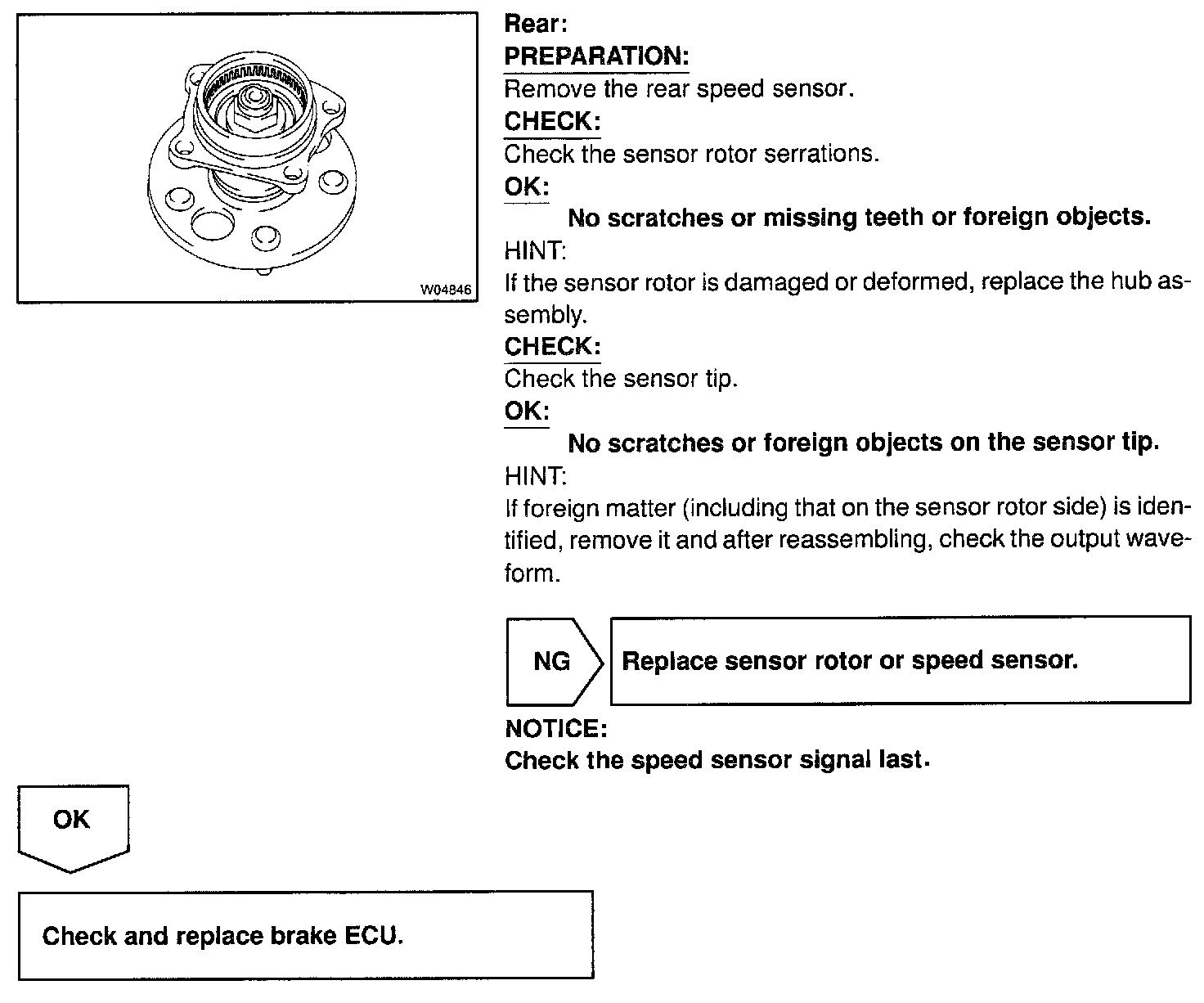 W04846

Rear:
PREPARATION:
Remove the rear speed sensor.
CHECK:
Check the sensor rotor serrations.
OK:
No scratches or missing teeth or foreign objects.
HINT:
If the sensor rotor is damaged or deformed, replace the hub assembly.
CHECK:
Check the sensor tip.
OK:
No scratches or foreign objects on the sensor tip.
HINT:
If foreign matter (including that on the sensor rotor side) is identified, remove it and after reassembling, check the output waveform.

NG

Replace sensor rotor or speed sensor.

NOTICE:
Check the speed sensor signal last.

OK

Check and replace brake ECU.